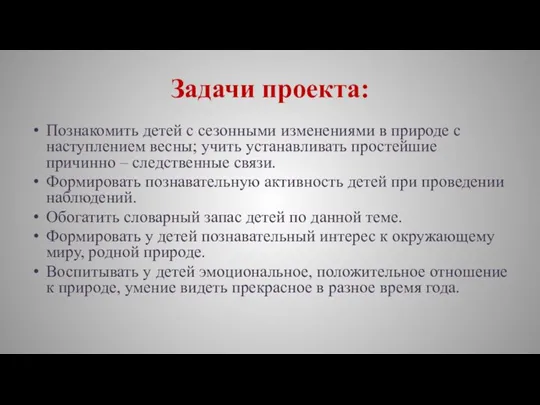 Задачи проекта:

• Познакомить детей с сезонными изменениями в природе с наступлением весны; учить устанавливать простейшие причинно – следственные связи.
• Формировать познавательную активность детей при проведении наблюдений.
• Обогатить словарный запас детей по данной теме.
• Формировать у детей познавательный интерес к окружающему миру, родной природе.
• Воспитывать у детей эмоциональное, положительное отношение к природе, умение видеть прекрасное в разное время года.